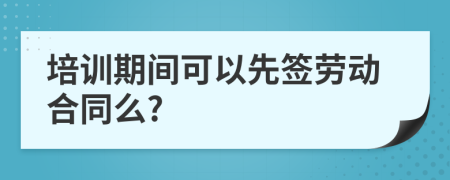 培训期间可以先签劳动合同么?